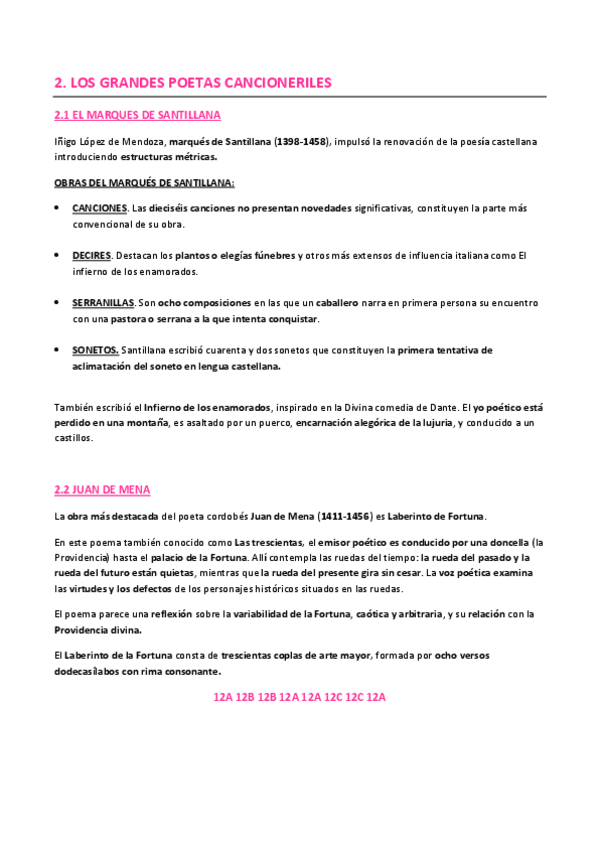 2. LOS GRANDES POETAS CANCIONERILES

2.1 EL MARQUES DE SANTILLANA

Iñigo López de Mendoza, marqués de Santillana (1398-1458), impulsó la renovación de la poesía castellana introduciendo estructuras métricas.

OBRAS DEL MARQUÉS DE SANTILLANA:

• CANCIONES. Las dieciséis canciones no presentan novedades significativas, constituyen la parte más convencional de su obra.

• DECIRES. Destacan los plantos o elegías fúnebres y otros más extensos de influencia italiana como El infierno de los enamorados.

• SERRANILLAS. Son ocho composiciones en las que un caballero narra en primera persona su encuentro con una pastora o serrana a la que intenta conquistar.

• SONETOS. Santillana escribió cuarenta y dos sonetos que constituyen la primera tentativa de aclimatación del soneto en lengua castellana.

También escribió el Infierno de los enamorados, inspirado en la Divina comedia de Dante. El yo poético está perdido en una montaña, es asaltado por un puerco, encarnación alegórica de la lujuria, y conducido a un castillos.

2.2 JUAN DE MENA

La obra más destacada del poeta cordobés Juan de Mena (1411-1456) es Laberinto de Fortuna.

En este poema también conocido como Las trescientas, el emisor poético es conducido por una doncella (la Providencia) hasta el palacio de la Fortuna. Allí contempla las ruedas del tiempo: la rueda del pasado y la rueda del futuro están quietas, mientras que la rueda del presente gira sin cesar. La voz poética examina las virtudes y los defectos de los personajes históricos situados en las ruedas.

El poema parece una reflexión sobre la variabilidad de la Fortuna, caótica y arbitraria, y su relación con la Providencia divina.

El Laberinto de la Fortuna consta de trescientas coplas de arte mayor, formada por ocho versos dodecasílabos con rima consonante.

12A 12B 12B 12A 12A 12C 12C 12A